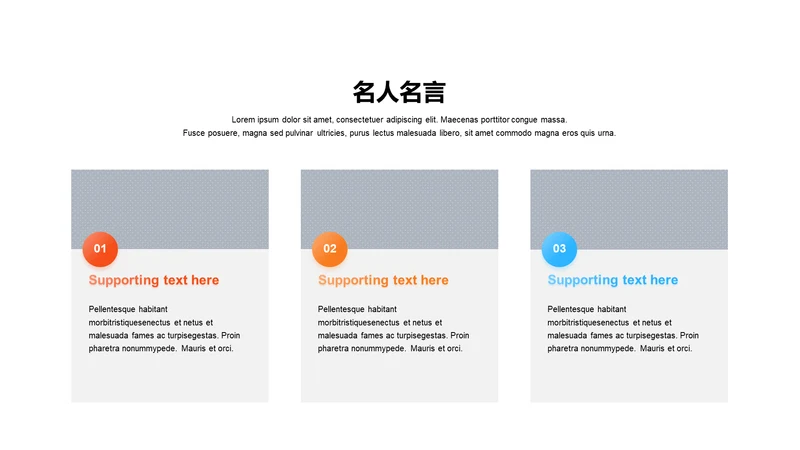 名人名言

Lorem ipsum dolor sit amet, consectetuer adipiscing elit. Maecenas porttitor congue massa. Fusce posuere, magna sed pulvinar ultricies, purus lectus malesuada libero, sit amet commodo magna eros quis urna.

01

Supporting text here

Pellentesque habitant morbitristiquesenectus et netus et malesuada fames ac turpisegestas. Proin pharetra nonummypede. Mauris et orci.

02

Supporting text here

Pellentesque habitant morbitristiquesenectus et netus et malesuada fames ac turpisegestas. Proin pharetra nonummypede. Mauris et orci.

03

Supporting text here

Pellentesque habitant morbitristiquesenectus et netus et malesuada fames ac turpisegestas. Proin pharetra nonummypede. Mauris et orci.